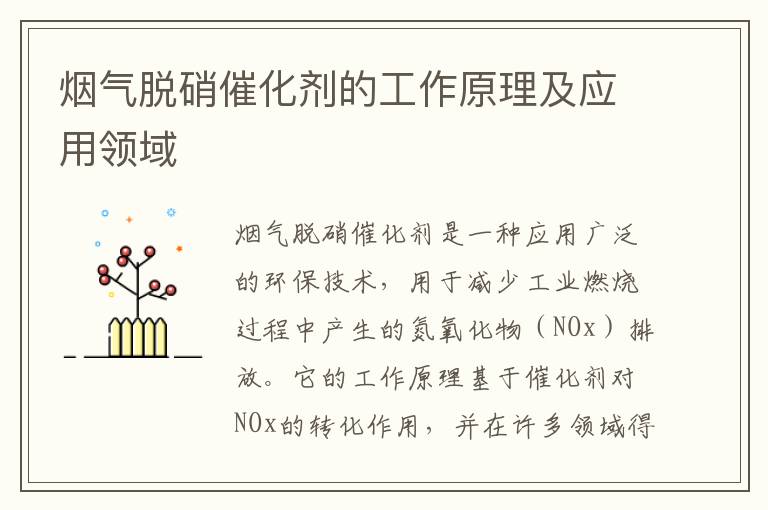 烟气脱硝催化剂的工作原理及应用领域

烟气脱硝催化剂是一种应用广泛的环保技术，用于减少工业燃烧过程中产生的氮氧化物（NOx）排放。它的工作原理基于催化剂对NOx的转化作用，并在许多领域得